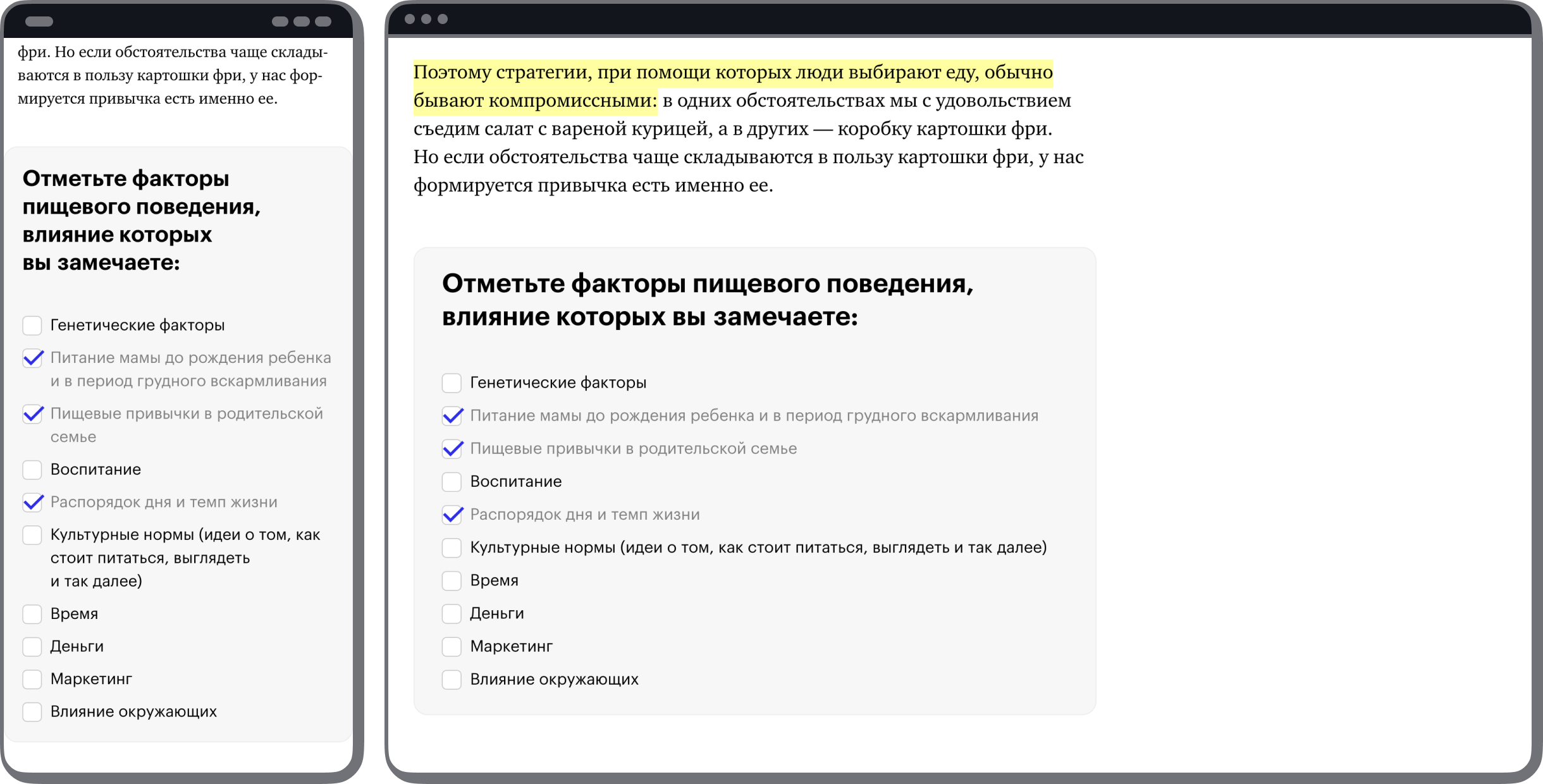 фри. Но если обстоятельства чаще складываются в пользу картошки фри, у нас формируется привычка есть именно ее.

Отметьте факторы пищевого поведения, влияние которых вы замечаете:

Генетические факторы
Питание мамы до рождения ребенка и в период грудного вскармливания
Пищевые привычки в родительской семье
Воспитание
Распорядок дня и темп жизни
Культурные нормы (идеи о том, как стоит питаться, выглядеть и так далее)
Время
Деньги
Маркетинг
Влияние окружающих

Поэтому стратегии, при помощи которых люди выбирают еду, обычно бывают компромиссными: в одних обстоятельствах мы с удовольствием съедим салат с вареной курицей, а в других — коробку картошки фри. Но если обстоятельства чаще складываются в пользу картошки фри, у нас формируется привычка есть именно ее.

Отметьте факторы пищевого поведения, влияние которых вы замечаете:

Генетические факторы
Питание мамы до рождения ребенка и в период грудного вскармливания
Пищевые привычки в родительской семье
Воспитание
Распорядок дня и темп жизни
Культурные нормы (идеи о том, как стоит питаться, выглядеть и так далее)
Время
Деньги
Маркетинг
Влияние окружающих